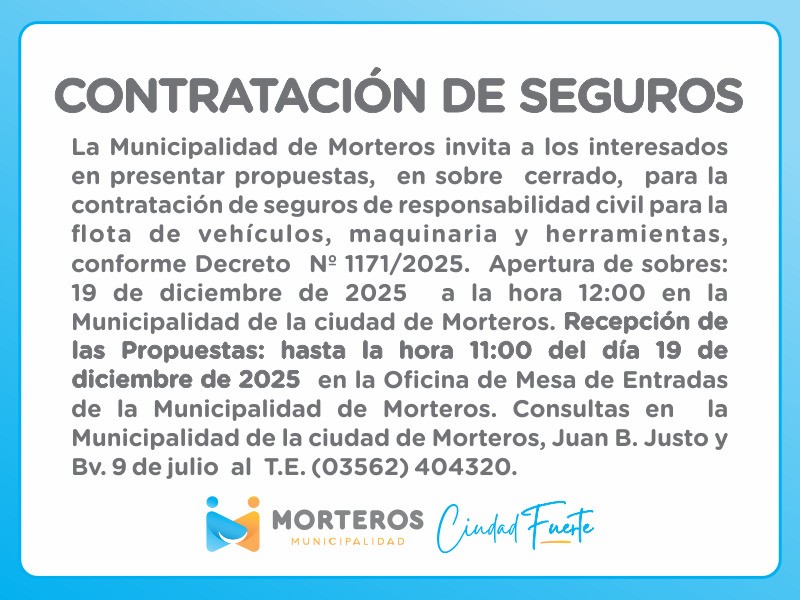 CONTRATACIÓN DE SEGUROS

La Municipalidad de Morteros invita a los interesados en presentar propuestas, en sobre cerrado, para la contratación de seguros de responsabilidad civil para la flota de vehículos, maquinaria y herramientas, conforme Decreto Nº 1171/2025. Apertura de sobres: 19 de diciembre de 2025 a la hora 12:00 en la Municipalidad de la ciudad de Morteros. Recepción de las Propuestas: hasta la hora 11:00 del día 19 de diciembre de 2025 en la Oficina de Mesa de Entradas de la Municipalidad de Morteros. Consultas en la Municipalidad de la ciudad de Morteros, Juan B. Justo y Bv. 9 de julio al T.E. (03562) 404320.

MORTEROS
MUNICIPALIDAD

Ciudad Fuerte